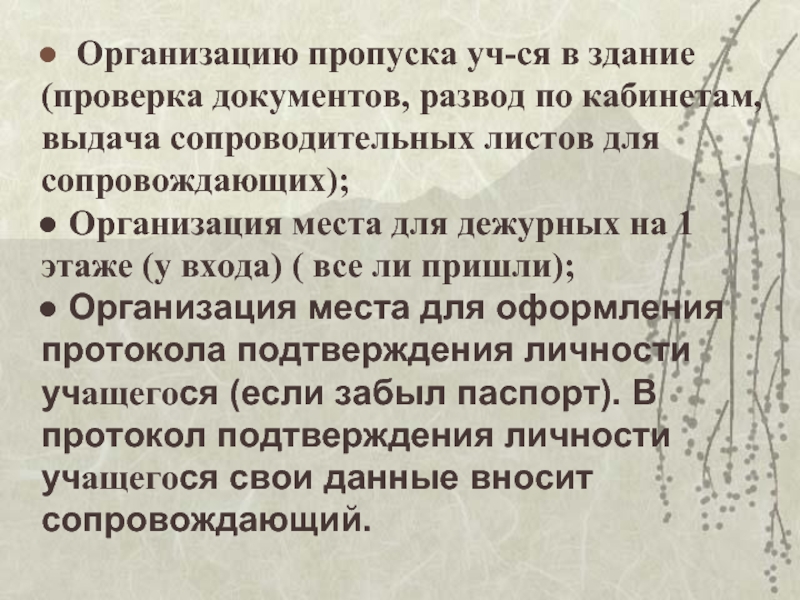 • Организацию пропуска уч-ся в здание (проверка документов, развод по кабинетам, выдача сопроводительных листов для сопровождающих);

• Организация места для дежурных на 1 этаже (у входа) ( все ли пришли);

• Организация места для оформления протокола подтверждения личности учащегося (если забыл паспорт). В протокол подтверждения личности учащегося свои данные вносит сопровождающий.